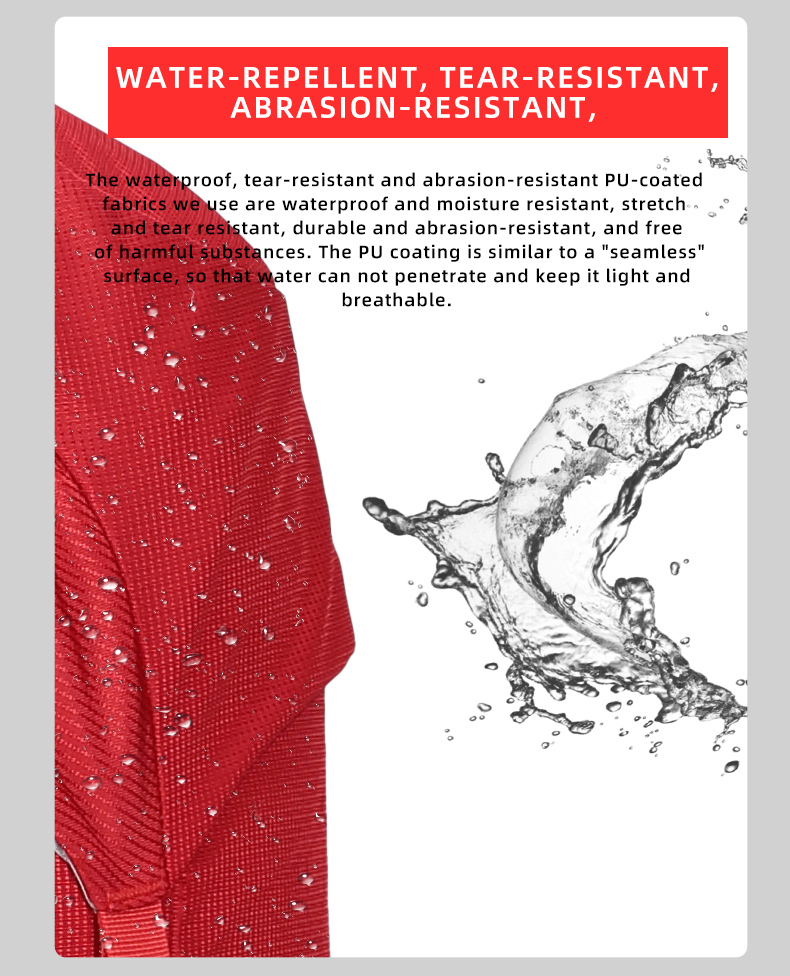 WATER-REPELLENT, TEAR-RESISTANT, ABRASION-RESISTANT,

The waterproof, tear-resistant and abrasion-resistant PU-coated fabrics we use are waterproof and moisture resistant, stretch and tear resistant, durable and abrasion-resistant, and free of harmful substances. The PU coating is similar to a "seamless" surface, so that water can not penetrate and keep it light and breathable.